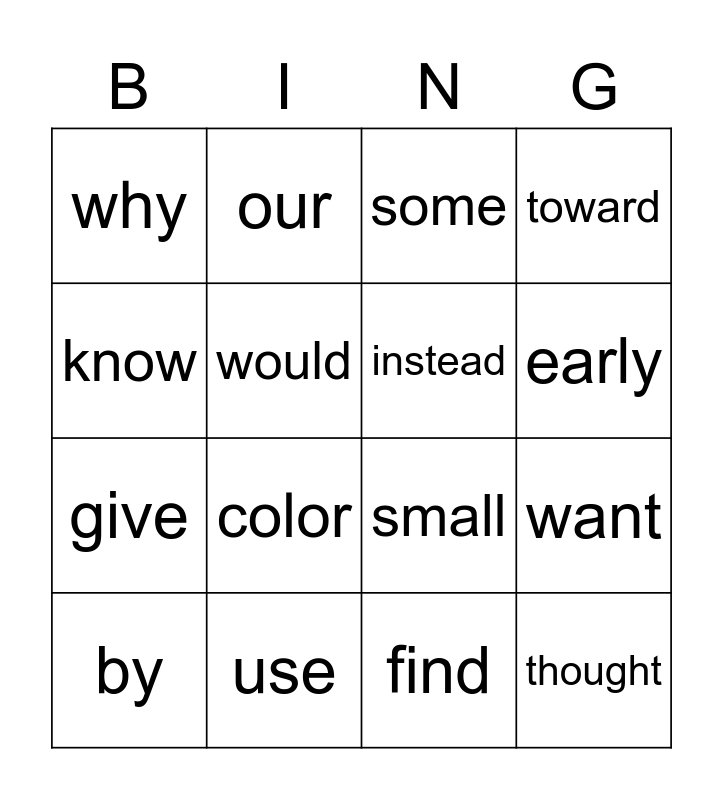 | B | I | N | G |
|---|---|---|---|
| why | our | some | toward |
| know | would | instead | early |
| give | color | small | want |
| by | use | find | thought |